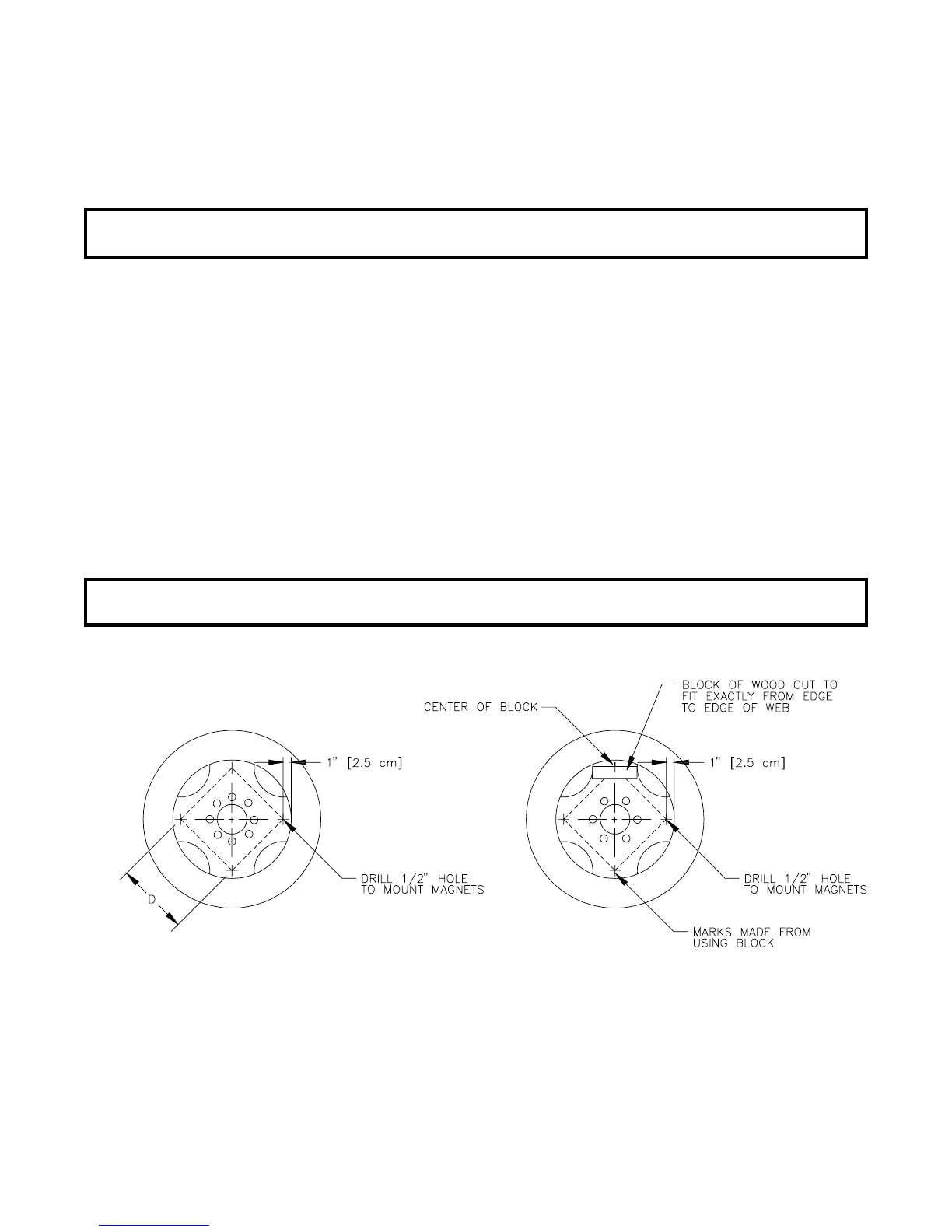 1" [2.5 cm]

DRILL 1/2" HOLE TO MOUNT MAGNETS

D

CENTER OF BLOCK

BLOCK OF WOOD CUT TO FIT EXACTLY FROM EDGE TO EDGE OF WEB

1" [2.5 cm]

DRILL 1/2" HOLE TO MOUNT MAGNETS

MARKS MADE FROM USING BLOCK